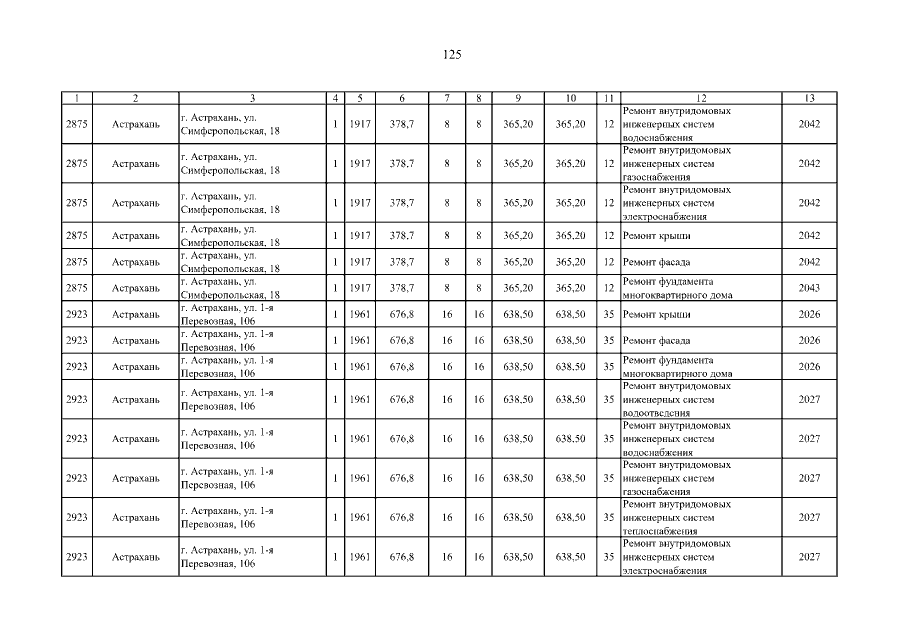 125

| 1 | 2 | 3 | 4 | 5 | 6 | 7 | 8 | 9 | 10 | 11 | 12 | 13 |
|---|---|---|---|---|---|---|---|---|---|---|---|---|
| 2875 | Астрахань | г. Астрахань, ул. Симферопольская, 18 | 1 | 1917 | 378,7 | 8 | 8 | 365,20 | 365,20 | 12 | Ремонт внутридомовых инженерных систем водоснабжения | 2042 |
| 2875 | Астрахань | г. Астрахань, ул. Симферопольская, 18 | 1 | 1917 | 378,7 | 8 | 8 | 365,20 | 365,20 | 12 | Ремонт внутридомовых инженерных систем газоснабжения | 2042 |
| 2875 | Астрахань | г. Астрахань, ул. Симферопольская, 18 | 1 | 1917 | 378,7 | 8 | 8 | 365,20 | 365,20 | 12 | Ремонт внутридомовых инженерных систем электроснабжения | 2042 |
| 2875 | Астрахань | г. Астрахань, ул. Симферопольская, 18 | 1 | 1917 | 378,7 | 8 | 8 | 365,20 | 365,20 | 12 | Ремонт крыши | 2042 |
| 2875 | Астрахань | г. Астрахань, ул. Симферопольская, 18 | 1 | 1917 | 378,7 | 8 | 8 | 365,20 | 365,20 | 12 | Ремонт фасада | 2042 |
| 2875 | Астрахань | г. Астрахань, ул. Симферопольская, 18 | 1 | 1917 | 378,7 | 8 | 8 | 365,20 | 365,20 | 12 | Ремонт фундамента многоквартирного дома | 2043 |
| 2923 | Астрахань | г. Астрахань, ул. 1-я Перевозная, 106 | 1 | 1961 | 676,8 | 16 | 16 | 638,50 | 638,50 | 35 | Ремонт крыши | 2026 |
| 2923 | Астрахань | г. Астрахань, ул. 1-я Перевозная, 106 | 1 | 1961 | 676,8 | 16 | 16 | 638,50 | 638,50 | 35 | Ремонт фасада | 2026 |
| 2923 | Астрахань | г. Астрахань, ул. 1-я Перевозная, 106 | 1 | 1961 | 676,8 | 16 | 16 | 638,50 | 638,50 | 35 | Ремонт фундамента многоквартирного дома | 2026 |
| 2923 | Астрахань | г. Астрахань, ул. 1-я Перевозная, 106 | 1 | 1961 | 676,8 | 16 | 16 | 638,50 | 638,50 | 35 | Ремонт внутридомовых инженерных систем водоотведения | 2027 |
| 2923 | Астрахань | г. Астрахань, ул. 1-я Перевозная, 106 | 1 | 1961 | 676,8 | 16 | 16 | 638,50 | 638,50 | 35 | Ремонт внутридомовых инженерных систем водоснабжения | 2027 |
| 2923 | Астрахань | г. Астрахань, ул. 1-я Перевозная, 106 | 1 | 1961 | 676,8 | 16 | 16 | 638,50 | 638,50 | 35 | Ремонт внутридомовых инженерных систем газоснабжения | 2027 |
| 2923 | Астрахань | г. Астрахань, ул. 1-я Перевозная, 106 | 1 | 1961 | 676,8 | 16 | 16 | 638,50 | 638,50 | 35 | Ремонт внутридомовых инженерных систем теплоснабжения | 2027 |
| 2923 | Астрахань | г. Астрахань, ул. 1-я Перевозная, 106 | 1 | 1961 | 676,8 | 16 | 16 | 638,50 | 638,50 | 35 | Ремонт внутридомовых инженерных систем электроснабжения | 2027 |